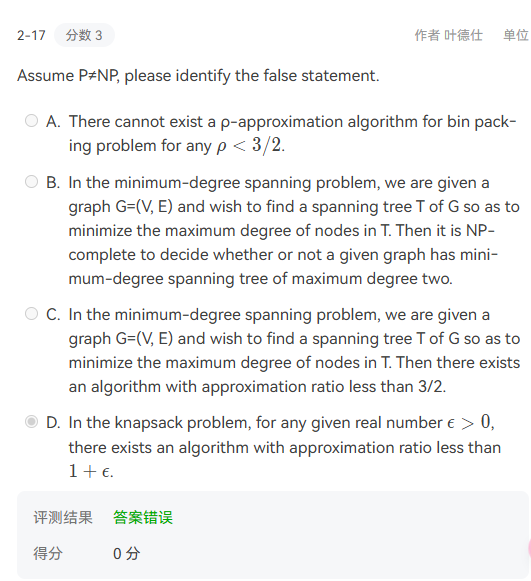 2-17 分数 3

作者 叶德仕 单位

Assume P≠NP, please identify the false statement.

A. There cannot exist a ρ-approximation algorithm for bin packing problem for any $\rho < 3/2$.

B. In the minimum-degree spanning problem, we are given a graph G=(V, E) and wish to find a spanning tree T of G so as to minimize the maximum degree of nodes in T. Then it is NP-complete to decide whether or not a given graph has minimum-degree spanning tree of maximum degree two.

C. In the minimum-degree spanning problem, we are given a graph G=(V, E) and wish to find a spanning tree T of G so as to minimize the maximum degree of nodes in T. Then there exists an algorithm with approximation ratio less than 3/2.

D. In the knapsack problem, for any given real number $\epsilon > 0$, there exists an algorithm with approximation ratio less than $1 + \epsilon$.

评测结果 答案错误

得分 0 分